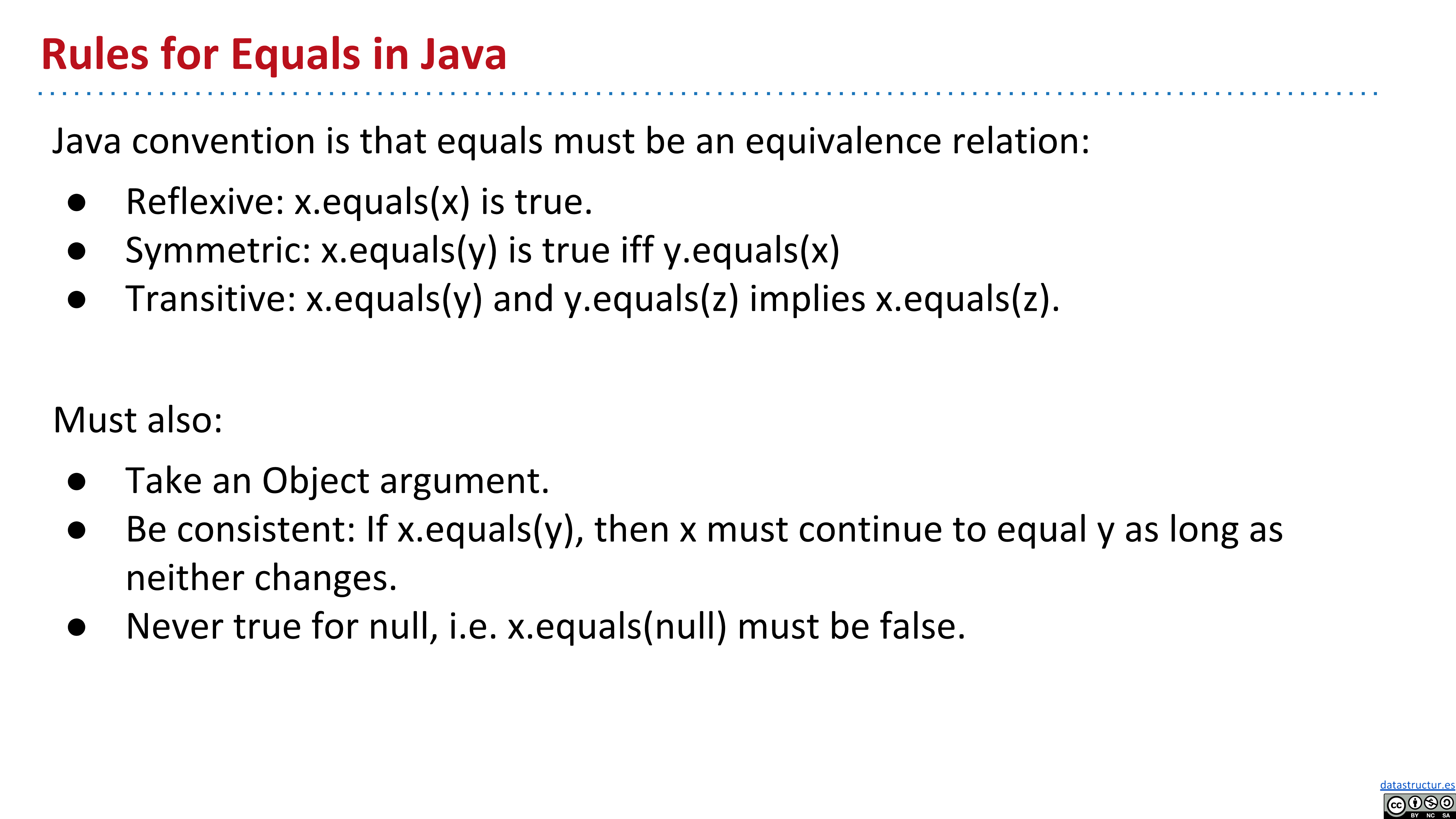 Rules for Equals in Java

Java convention is that equals must be an equivalence relation:

• Reflexive: x.equals(x) is true.
• Symmetric: x.equals(y) is true iff y.equals(x)
• Transitive: x.equals(y) and y.equals(z) implies x.equals(z).

Must also:

• Take an Object argument.
• Be consistent: If x.equals(y), then x must continue to equal y as long as neither changes.
• Never true for null, i.e. x.equals(null) must be false.

datastructur.es